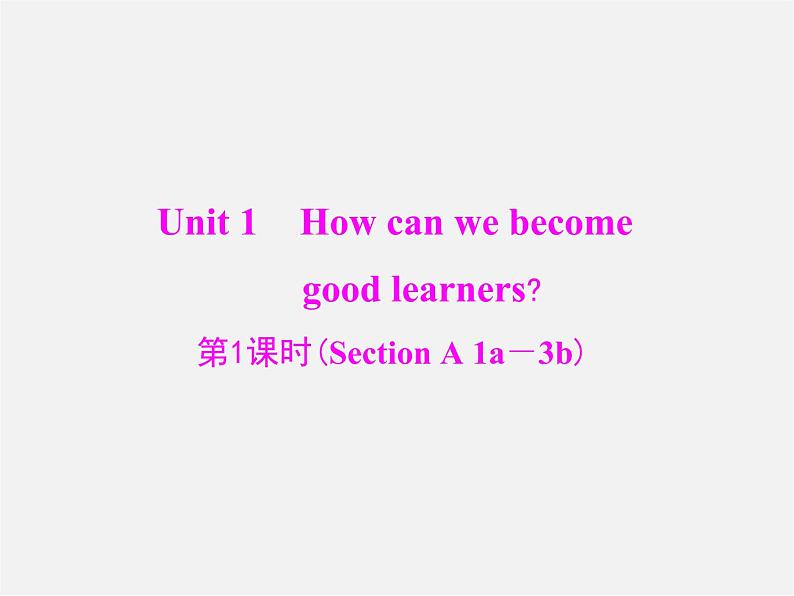 Unit 1　How can we become good learners?

第1课时(Section A 1a－3b)